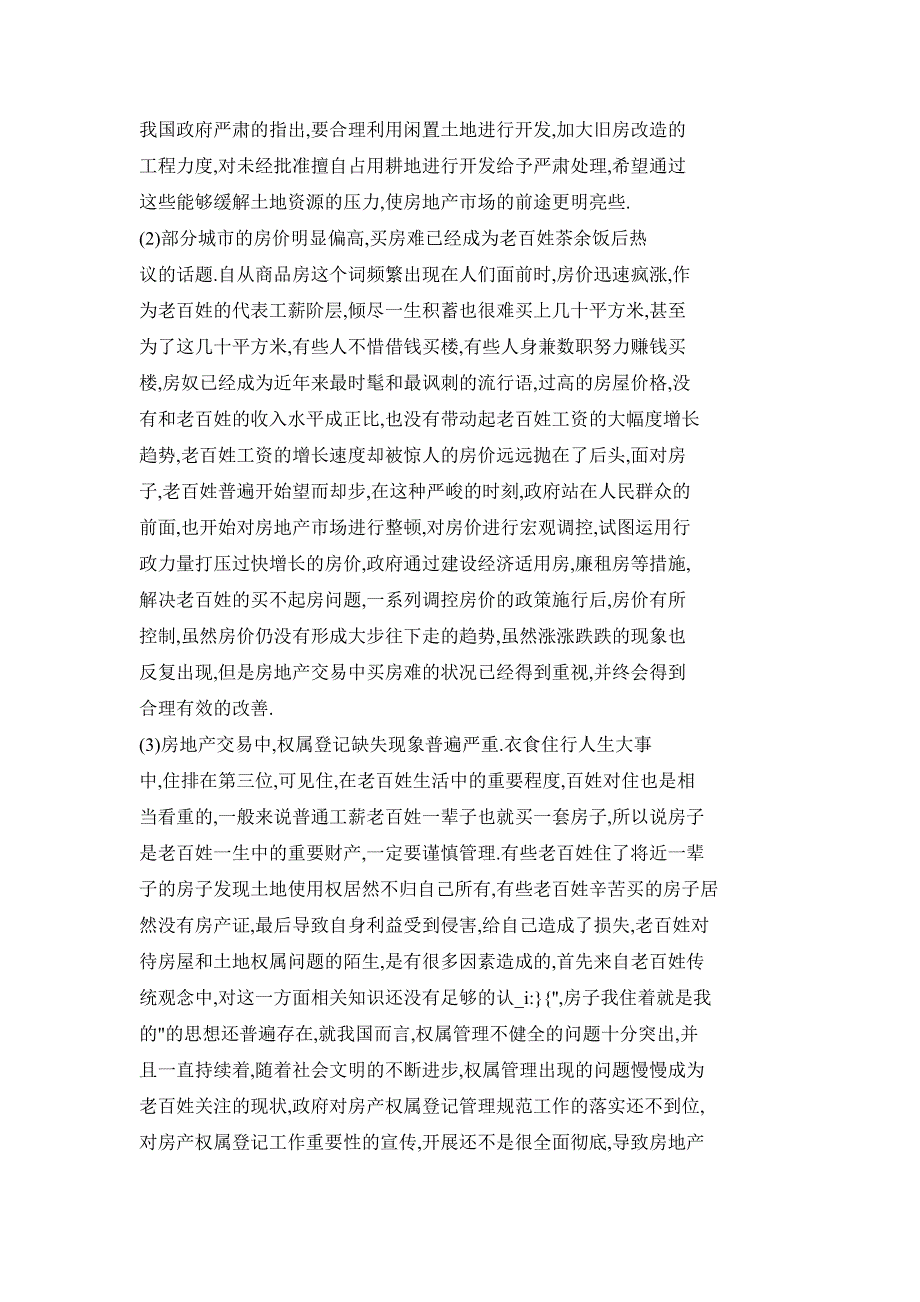 我国政府严肃的指出,要合理利用闲置土地进行开发,加大旧房改造的工程力度,对未经批准擅自占用耕地进行开发给予严肃处理,希望通过这些能够缓解土地资源的压力,使房地产市场的前途更明亮些.

(2)部分城市的房价明显偏高,买房难已经成为老百姓茶余饭后热议的话题.自从商品房这个词频繁出现在人们面前时,房价迅速疯涨,作为老百姓的代表工薪阶层,倾尽一生积蓄也很难买上几十平方米,甚至为了这几十平方米,有些人不惜借钱买楼,有些人身兼数职努力赚钱买楼,房奴已经成为近年来最时髦和最讽刺的流行语,过高的房屋价格,没有和老百姓的收入水平成正比,也没有带动起老百姓工资的大幅度增长趋势,老百姓工资的增长速度却被惊人的房价远远抛在了后头,面对房子,老百姓普遍开始望而却步,在这种严峻的时刻,政府站在人民群众的前面,也开始对房地产市场进行整顿,对房价进行宏观调控,试图运用行政力量打压过快增长的房价,政府通过建设经济适用房,廉租房等措施,解决老百姓的买不起房问题,一系列调控房价的政策施行后,房价有所控制,虽然房价仍没有形成大步往下走的趋势,虽然涨涨跌跌的现象也反复出现,但是房地产交易中买房难的状况已经得到重视,并终会得到合理有效的改善.

(3)房地产交易中,权属登记缺失现象普遍严重.衣食住行人生大事中,住排在第三位,可见住,在老百姓生活中的重要程度,百姓对住也是相当看重的,一般来说普通工薪老百姓一辈子也就买一套房子,所以说房子是老百姓一生中的重要财产,一定要谨慎管理.有些老百姓住了将近一辈子的房子发现土地使用权居然不归自己所有,有些老百姓辛苦买的房子居然没有房产证,最后导致自身利益受到侵害,给自己造成了损失,老百姓对待房屋和土地权属问题的陌生,是有很多因素造成的,首先来自老百姓传统观念中,对这一方面相关知识还没有足够的认_i:}{",房子我住着就是我的"的思想还普遍存在,就我国而言,权属管理不健全的问题十分突出,并且一直持续着,随着社会文明的不断进步,权属管理出现的问题慢慢成为老百姓关注的现状,政府对房产权属登记管理规范工作的落实还不到位,对房产权属登记工作重要性的宣传,开展还不是很全面彻底,导致房地产